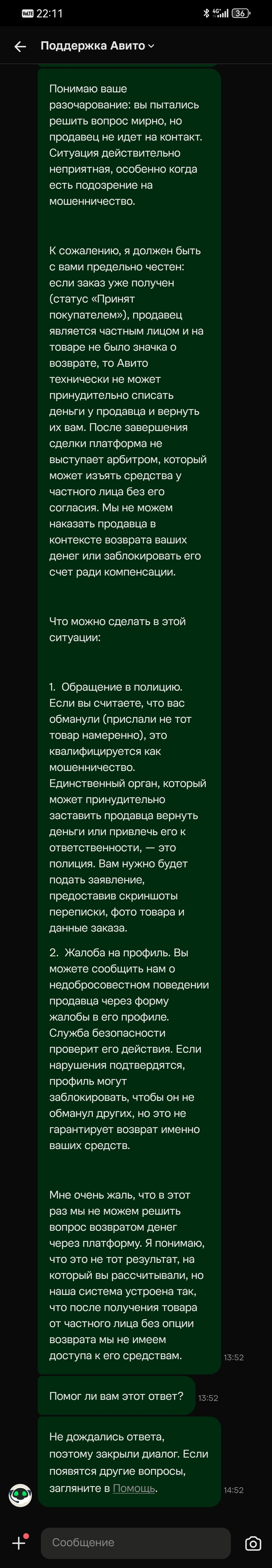 VoLTE 22:11 4G 36

Поддержка Авито

Понимаю ваше разочарование: вы пытались решить вопрос мирно, но продавец не идет на контакт. Ситуация действительно неприятная, особенно когда есть подозрение на мошенничество.

К сожалению, я должен быть с вами предельно честен: если заказ уже получен (статус «Принят покупателем»), продавец является частным лицом и на товаре не было значка о возврате, то Авито технически не может принудительно списать деньги у продавца и вернуть их вам. После завершения сделки платформа не выступает арбитром, который может изъять средства у частного лица без его согласия. Мы не можем наказать продавца в контексте возврата ваших денег или заблокировать его счет ради компенсации.

Что можно сделать в этой ситуации:

1. Обращение в полицию. Если вы считаете, что вас обманули (прислали не тот товар намеренно), это квалифицируется как мошенничество. Единственный орган, который может принудительно заставить продавца вернуть деньги или привлечь его к ответственности, — это полиция. Вам нужно будет подать заявление, предоставив скриншоты переписки, фото товара и данные заказа.

2. Жалоба на профиль. Вы можете сообщить нам о недобросовестном поведении продавца через форму жалобы в его профиле. Служба безопасности проверит его действия. Если нарушения подтвердятся, профиль могут заблокировать, чтобы он не обманул других, но это не гарантирует возврат именно ваших средств.

Мне очень жаль, что в этот раз мы не можем решить вопрос возвратом денег через платформу. Я понимаю, что это не тот результат, на который вы рассчитывали, но наша система устроена так, что после получения товара от частного лица без опции возврата мы не имеем доступа к его средствам. 13:52

Помог ли вам этот ответ? 13:52

Не дождались ответа, поэтому закрыли диалог. Если появятся другие вопросы, загляните в Помощь. 14:52

Сообщение